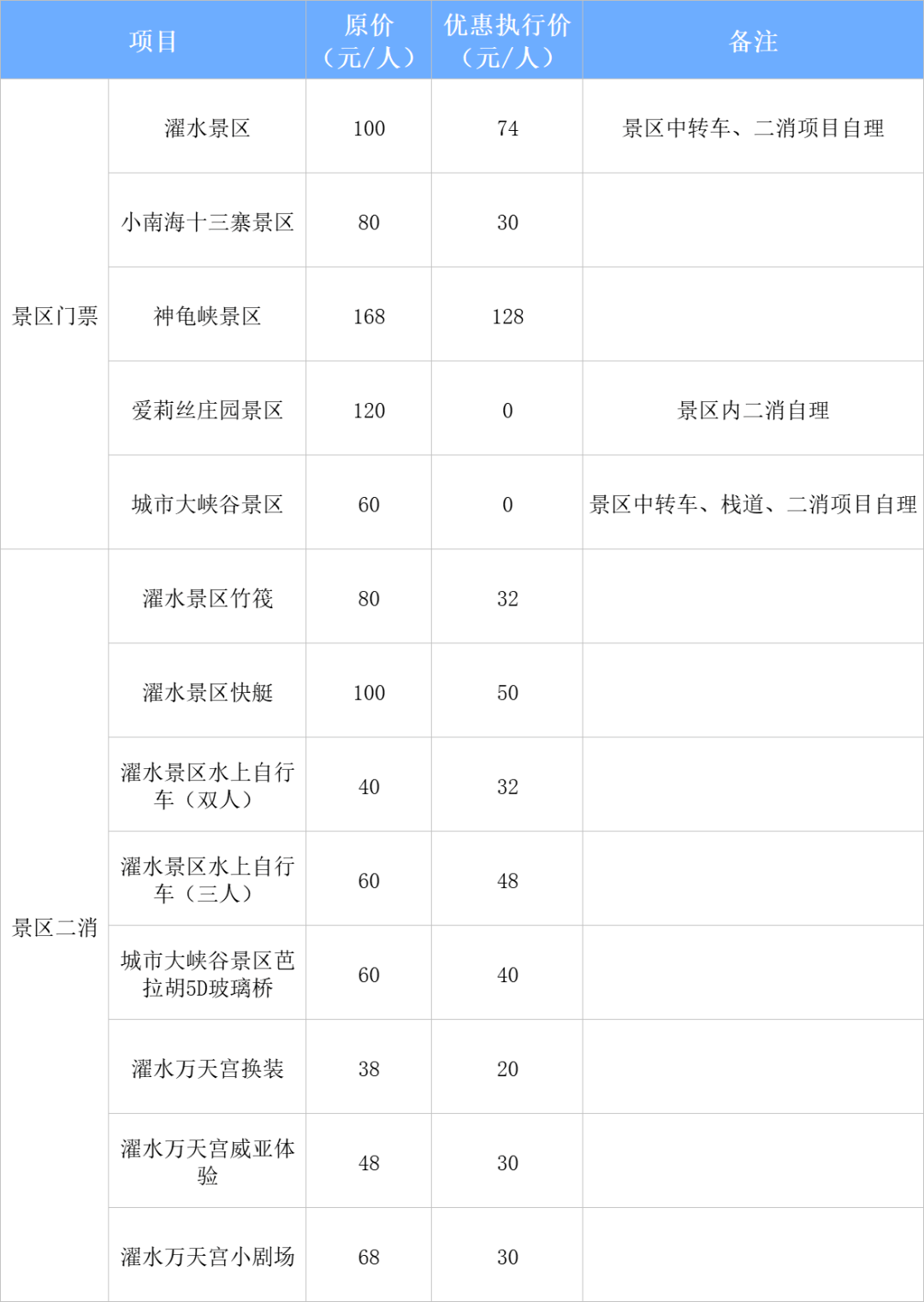 | 项目 | | 原价（元/人） | 优惠执行价（元/人） | 备注 |
|---|---|---|---|---|
| 景区门票 | 濯水景区 | 100 | 74 | 景区中转车、二消项目自理 |
| | 小南海十三寨景区 | 80 | 30 | |
| | 神龟峡景区 | 168 | 128 | |
| | 爱莉丝庄园景区 | 120 | 0 | 景区内二消自理 |
| | 城市大峡谷景区 | 60 | 0 | 景区中转车、栈道、二消项目自理 |
| 景区二消 | 濯水景区竹筏 | 80 | 32 | |
| | 濯水景区快艇 | 100 | 50 | |
| | 濯水景区水上自行车（双人） | 40 | 32 | |
| | 濯水景区水上自行车（三人） | 60 | 48 | |
| | 城市大峡谷景区芭拉胡5D玻璃桥 | 60 | 40 | |
| | 濯水万天宫换装 | 38 | 20 | |
| | 濯水万天宫威亚体验 | 48 | 30 | |
| | 濯水万天宫小剧场 | 68 | 30 | |